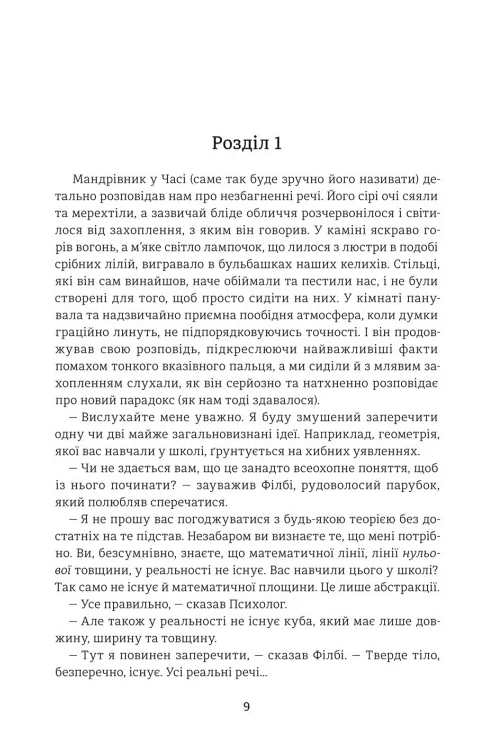 Розділ 1

Мандрівник у Часі (саме так буде зручно його називати) детально розповідав нам про незбагненні речі. Його сірі очі сяяли та мерехтіли, а зазвичай бліде обличчя розчервонілося і світилося від захоплення, з яким він говорив. У каміні яскраво горів вогонь, а м'яке світло лампочок, що лилося з люстри в подобі срібних лілій, вигравало в бульбашках наших келихів. Стільці, які він сам винайшов, наче обіймали та пестили нас, і не були створені для того, щоб просто сидіти на них. У кімнаті панувала та надзвичайно приємна пообідня атмосфера, коли думки граційно линуть, не підпорядковуючись точності. І він продовжував свою розповідь, підкреслюючи найважливіші факти помахом тонкого вказівного пальця, а ми сиділи й з млявим захопленням слухали, як він серйозно та натхненно розповідає про новий парадокс (як нам тоді здавалося).

— Вислухайте мене уважно. Я буду змушений заперечити одну чи дві майже загальновизнані ідеї. Наприклад, геометрія, якої вас навчали у школі, ґрунтується на хибних уявленнях.

— Чи не здається вам, що це занадто всеохопне поняття, щоб із нього починати? — зауважив Філбі, рудоволосий парубок, який полюбляв сперечатися.

— Я не прошу вас погоджуватися з будь-якою теорією без достатніх на те підстав. Незабаром ви визнаєте те, що мені потрібно. Ви, безсумнівно, знаєте, що математичної лінії, лінії нульової товщини, у реальності не існує. Вас навчили цього у школі? Так само не існує й математичної площини. Це лише абстракції.

— Усе правильно, — сказав Психолог.

— Але також у реальності не існує куба, який має лише довжину, ширину та товщину.

— Тут я повинен заперечити, — сказав Філбі. — Тверде тіло, безперечно, існує. Усі реальні речі...

9